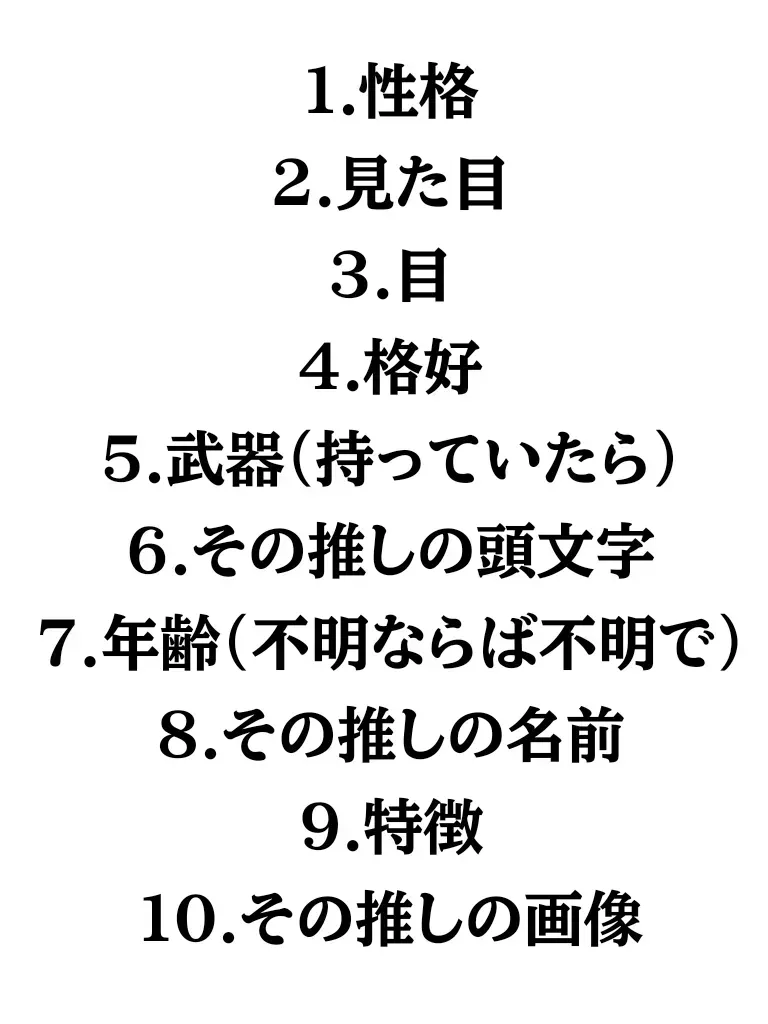 1.性格
2.見た目
3.目
4.格好
5.武器(持っていたら)
6.その推しの頭文字
7.年齢(不明ならば不明で)
8.その推しの名前
9.特徴
10.その推しの画像